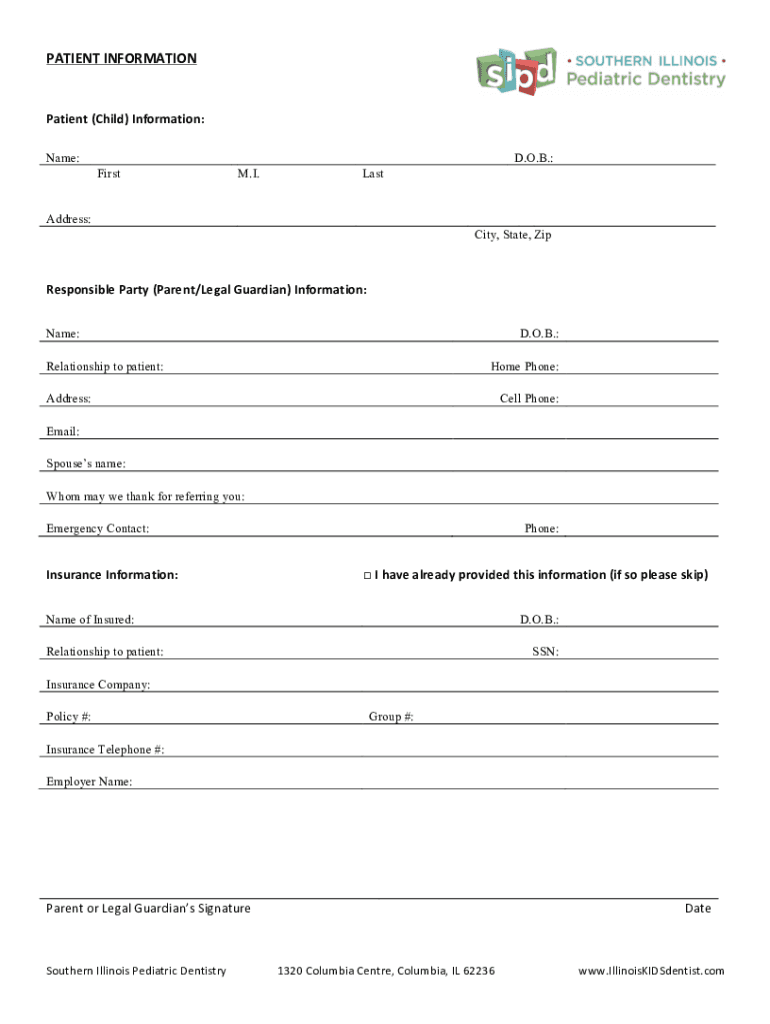 PATIENT INFORMATION

sipd • SOUTHERN ILLINOIS • Pediatric Dentistry

Patient (Child) Information:

Name: D.O.B.:
First M.I. Last

Address:
City, State, Zip

Responsible Party (Parent/Legal Guardian) Information:

Name: D.O.B.:

Relationship to patient: Home Phone:

Address: Cell Phone:

Email:

Spouse's name:

Whom may we thank for referring you:

Emergency Contact: Phone:

Insurance Information: □ I have already provided this information (if so please skip)

Name of Insured: D.O.B.:

Relationship to patient: SSN:

Insurance Company:

Policy #: Group #:

Insurance Telephone #:

Employer Name:

Parent or Legal Guardian's Signature Date

Southern Illinois Pediatric Dentistry 1320 Columbia Centre, Columbia, IL 62236 www.IllinoisKIDSdentist.com